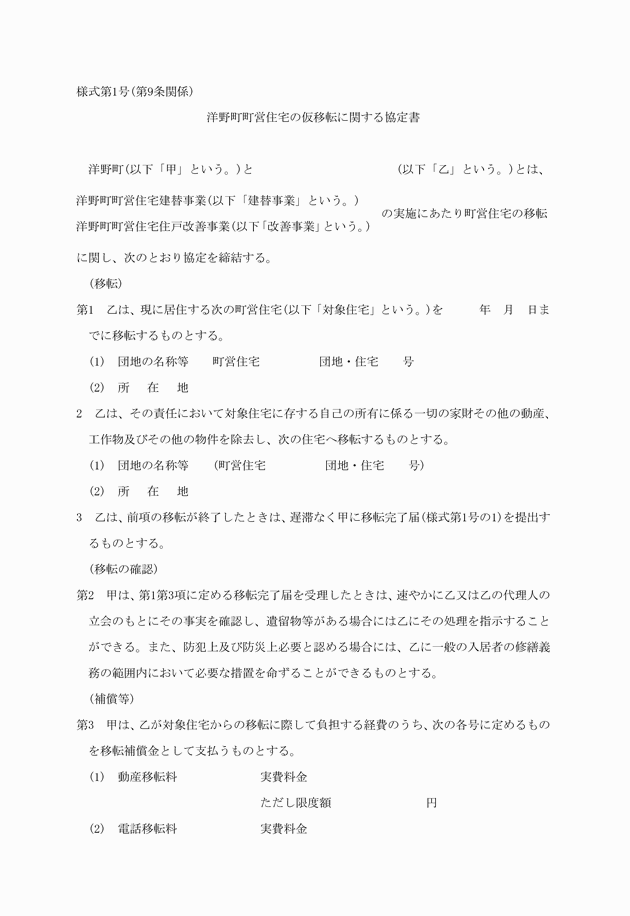 様式第1号(第9条関係)

洋野町町営住宅の仮移転に関する協定書

洋野町(以下「甲」という。)と　　　　　　　　(以下「乙」という。)とは、

洋野町町営住宅建替事業(以下「建替事業」という。)
洋野町町営住宅住戸改善事業(以下「改善事業」という。)
の実施にあたり町営住宅の移転

に関し、次のとおり協定を締結する。

(移転)

第1　乙は、現に居住する次の町営住宅(以下「対象住宅」という。)を　　年　月　日までに移転するものとする。

(1)　団地の名称等　　町営住宅　　　　団地・住宅　　号

(2)　所　在　地

2　乙は、その責任において対象住宅に存する自己の所有に係る一切の家財その他の動産、工作物及びその他の物件を除去し、次の住宅へ移転するものとする。

(1)　団地の名称等　　(町営住宅　　　　団地・住宅　　号)

(2)　所　在　地

3　乙は、前項の移転が終了したときは、遅滞なく甲に移転完了届(様式第1号の1)を提出するものとする。

(移転の確認)

第2　甲は、第1第3項に定める移転完了届を受理したときは、速やかに乙又は乙の代理人の立会のもとにその事実を確認し、遺留物等がある場合には乙にその処理を指示することができる。また、防犯上及び防災上必要と認める場合には、乙に一般の入居者の修繕義務の範囲内において必要な措置を命ずることができるものとする。

(補償等)

第3　甲は、乙が対象住宅からの移転に際して負担する経費のうち、次の各号に定めるものを移転補償金として支払うものとする。

(1)　動産移転料　　　　　実費料金

ただし限度額　　　　　円

(2)　電話移転料　　　　　実費料金